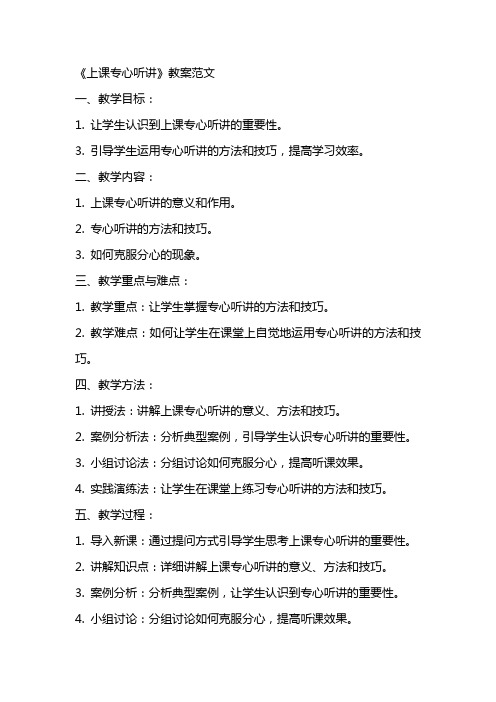 《上课专心听讲》教案范文

一、教学目标：

1. 让学生认识到上课专心听讲的重要性。

3. 引导学生运用专心听讲的方法和技巧，提高学习效率。

二、教学内容：

1. 上课专心听讲的意义和作用。

2. 专心听讲的方法和技巧。

3. 如何克服分心的现象。

三、教学重点与难点：

1. 教学重点：让学生掌握专心听讲的方法和技巧。

2. 教学难点：如何让学生在课堂上自觉地运用专心听讲的方法和技巧。

四、教学方法：

1. 讲授法：讲解上课专心听讲的意义、方法和技巧。

2. 案例分析法：分析典型案例，引导学生认识专心听讲的重要性。

3. 小组讨论法：分组讨论如何克服分心，提高听课效果。

4. 实践演练法：让学生在课堂上练习专心听讲的方法和技巧。

五、教学过程：

1. 导入新课：通过提问方式引导学生思考上课专心听讲的重要性。

2. 讲解知识点：详细讲解上课专心听讲的意义、方法和技巧。

3. 案例分析：分析典型案例，让学生认识到专心听讲的重要性。

4. 小组讨论：分组讨论如何克服分心，提高听课效果。